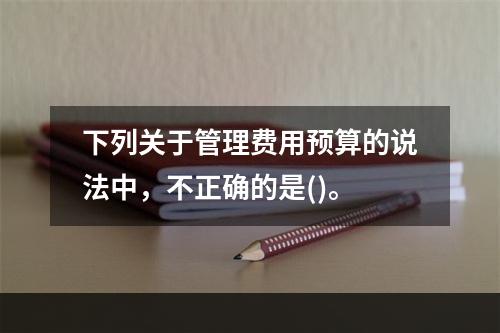 下列关于管理费用预算的说法中，不正确的是()。